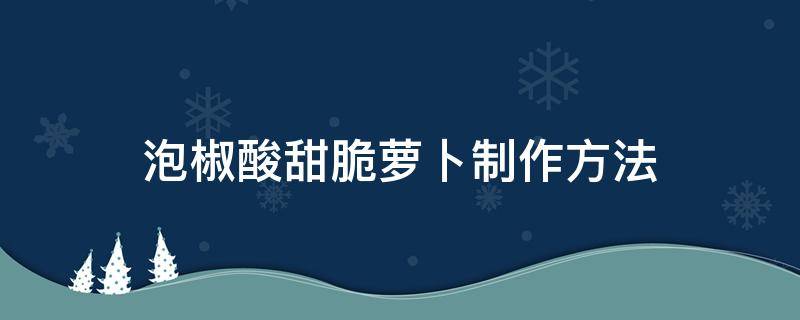 泡椒酸甜脆萝卜制作方法